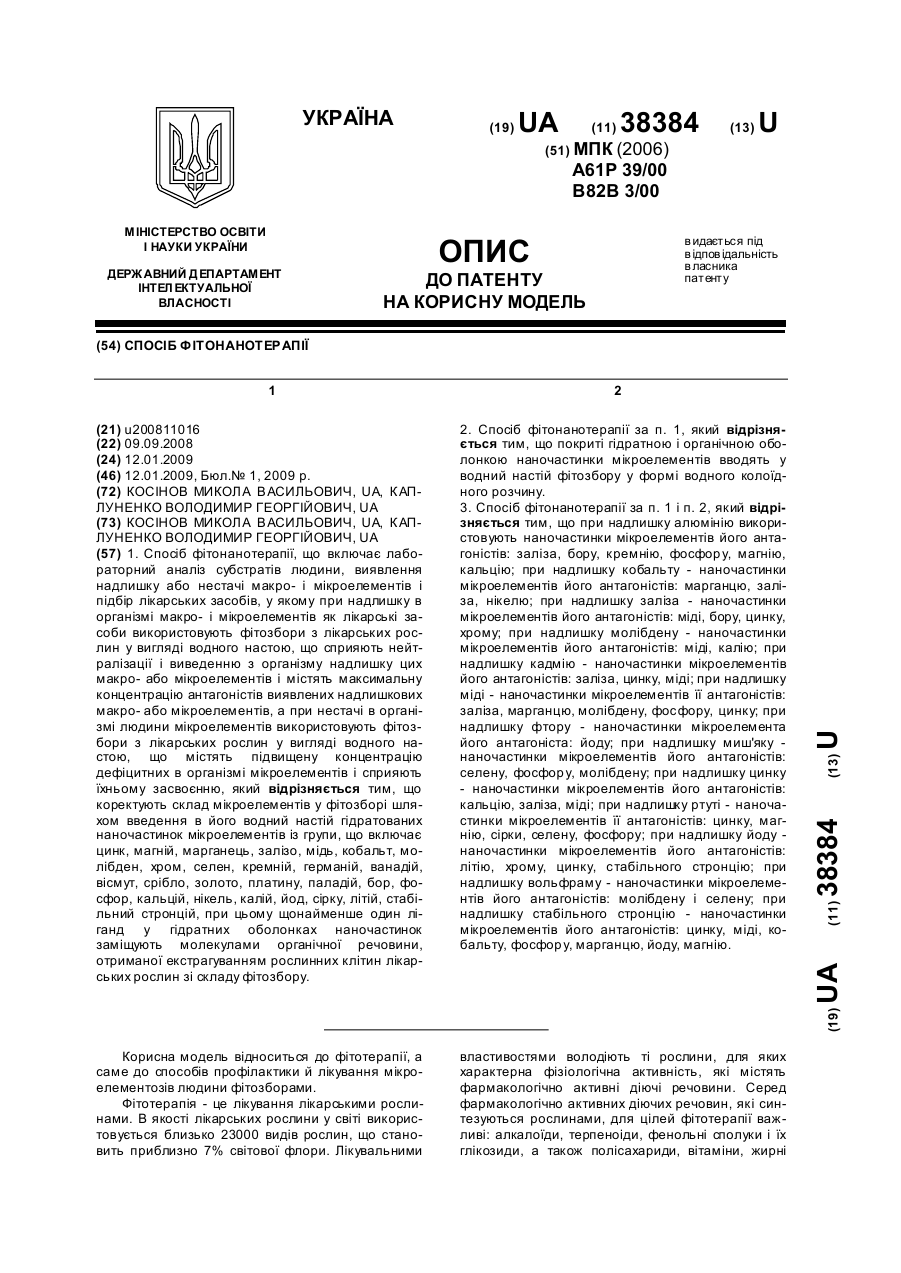 УКРАЇНА

(19) UA (11) 38384 (13) U

(51) МПК (2006)
A61P 39/00
B82B 3/00

МІНІСТЕРСТВО ОСВІТИ І НАУКИ УКРАЇНИ

ДЕРЖАВНИЙ ДЕПАРТАМЕНТ ІНТЕЛЕКТУАЛЬНОЇ ВЛАСНОСТІ

ОПИС
ДО ПАТЕНТУ
НА КОРИСНУ МОДЕЛЬ

видається під відповідальність власника патенту

(54) СПОСІБ ФІТОНАНОТЕРАПІЇ

1

(21) u200811016
(22) 09.09.2008
(24) 12.01.2009
(46) 12.01.2009, Бюл.№ 1, 2009 р.
(72) КОСІНОВ МИКОЛА ВАСИЛЬОВИЧ, UA, КАПЛУНЕНКО ВОЛОДИМИР ГЕОРГІЙОВИЧ, UA
(73) КОСІНОВ МИКОЛА ВАСИЛЬОВИЧ, UA, КАПЛУНЕНКО ВОЛОДИМИР ГЕОРГІЙОВИЧ, UA
(57) 1. Спосіб фітонанотерапії, що включає лабораторний аналіз субстратів людини, виявлення надлишку або нестачі макро- і мікроелементів і підбір лікарських засобів, у якому при надлишку в організмі макро- і мікроелементів як лікарські засоби використовують фітозбори з лікарських рослин у вигляді водного настою, що сприяють нейтралізації і виведенню з організму надлишку цих макро- або мікроелементів і містять максимальну концентрацію антагоністів виявлених надлишкових макро- або мікроелементів, а при нестачі в організмі людини мікроелементів використовують фітозбори з лікарських рослин у вигляді водного настою, що містять підвищену концентрацію дефіцитних в організмі мікроелементів і сприяють їхньому засвоєнню, який відрізняється тим, що коректують склад мікроелементів у фітозборі шляхом введення в його водний настій гідратованих наночастинок мікроелементів із групи, що включає цинк, магній, марганець, залізо, мідь, кобальт, молібден, хром, селен, кремній, германій, ванадій, вісмут, срібло, золото, платину, паладій, бор, фосфор, кальцій, нікель, калій, йод, сірку, літій, стабільний стронцій, при цьому щонайменше один ліганд у гідратних оболонках наночастинок заміщують молекулами органічної речовини, отриманої екстрагуванням рослинних клітин лікарських рослин зі складу фітозбору.

2

2. Спосіб фітонанотерапії за п. 1, який відрізняється тим, що покриті гідратною і органічною оболонкою наночастинки мікроелементів вводять у водний настій фітозбору у формі водного колоїдного розчину.
3. Спосіб фітонанотерапії за п. 1 і п. 2, який відрізняється тим, що при надлишку алюмінію використовують наночастинки мікроелементів його антагоністів: заліза, бору, кремнію, фосфору, магнію, кальцію; при надлишку кобальту - наночастинки мікроелементів його антагоністів: марганцю, заліза, нікелю; при надлишку заліза - наночастинки мікроелементів його антагоністів: міді, бору, цинку, хрому; при надлишку молібдену - наночастинки мікроелементів його антагоністів: міді, калію; при надлишку кадмію - наночастинки мікроелементів його антагоністів: заліза, цинку, міді; при надлишку міді - наночастинки мікроелементів її антагоністів: заліза, марганцю, молібдену, фосфору, цинку; при надлишку фтору - наночастинки мікроелемента його антагоніста: йоду; при надлишку миш'яку - наночастинки мікроелементів його антагоністів: селену, фосфору, молібдену; при надлишку цинку - наночастинки мікроелементів його антагоністів: кальцію, заліза, міді; при надлишку ртуті - наночастинки мікроелементів її антагоністів: цинку, магнію, сірки, селену, фосфору; при надлишку йоду - наночастинки мікроелементів його антагоністів: літію, хрому, цинку, стабільного стронцію; при надлишку вольфраму - наночастинки мікроелементів його антагоністів: молібдену і селену; при надлишку стабільного стронцію - наночастинки мікроелементів його антагоністів: цинку, міді, кобальту, фосфору, марганцю, йоду, магнію.

(19) UA (11) 38384 (13) U

Корисна модель відноситься до фітотерапії, а саме до способів профілактики й лікування мікроелементозів людини фітозборами.

Фітотерапія - це лікування лікарськими рослинами. В якості лікарських рослини у світі використовується близько 23000 видів рослин, що становить приблизно 7% світової флори. Лікувальними властивостями володіють ті рослини, для яких характерна фізіологічна активність, які містять фармакологічно активні діючі речовини. Серед фармакологічно активних діючих речовин, які синтезуються рослинами, для цілей фітотерапії важливі: алкалоїди, терпеноїди, фенольні сполуки і їх глікозиди, а також полісахариди, вітаміни, жирні